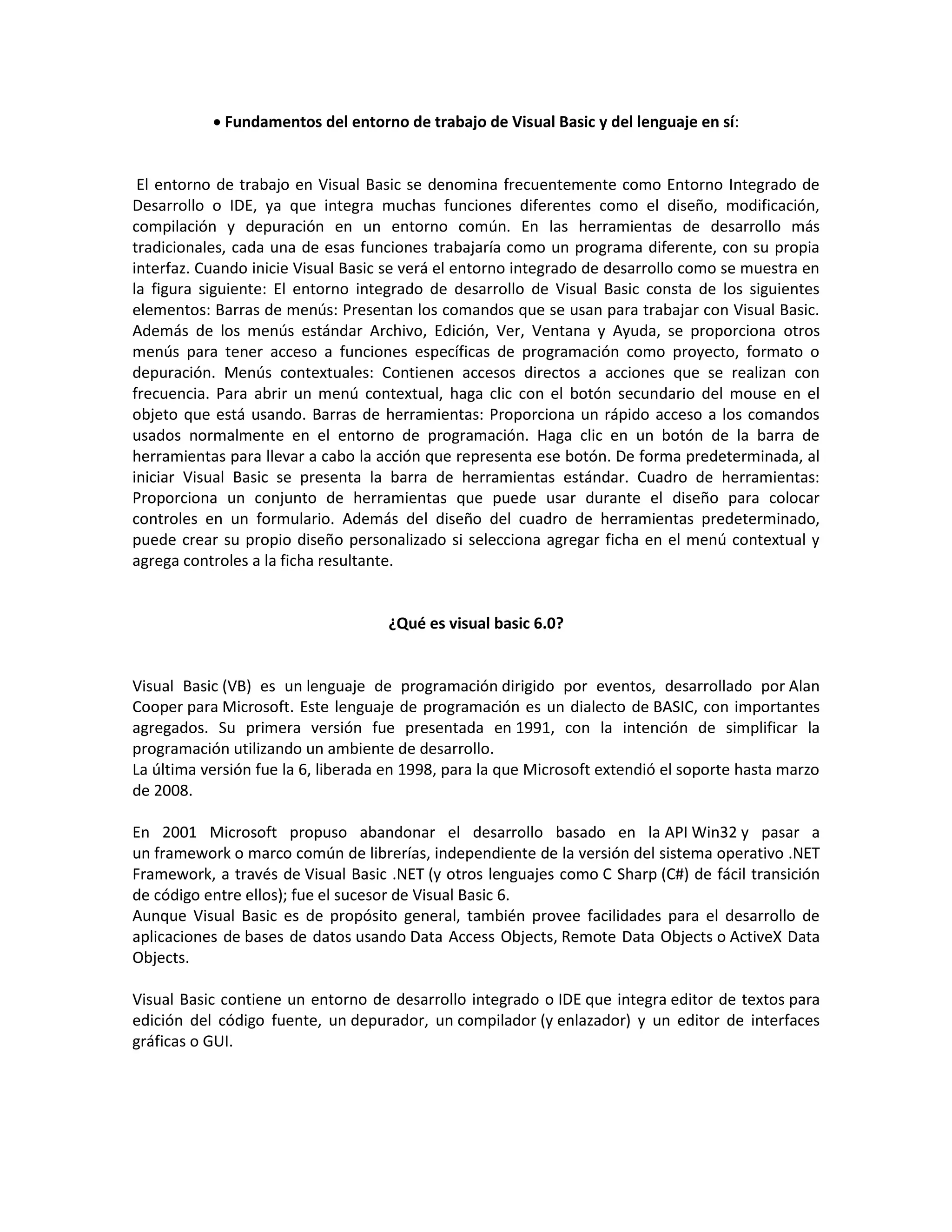 • Fundamentos del entorno de trabajo de Visual Basic y del lenguaje en sí:

El entorno de trabajo en Visual Basic se denomina frecuentemente como Entorno Integrado de Desarrollo o IDE, ya que integra muchas funciones diferentes como el diseño, modificación, compilación y depuración en un entorno común. En las herramientas de desarrollo más tradicionales, cada una de esas funciones trabajaría como un programa diferente, con su propia interfaz. Cuando inicie Visual Basic se verá el entorno integrado de desarrollo como se muestra en la figura siguiente: El entorno integrado de desarrollo de Visual Basic consta de los siguientes elementos: Barras de menús: Presentan los comandos que se usan para trabajar con Visual Basic. Además de los menús estándar Archivo, Edición, Ver, Ventana y Ayuda, se proporciona otros menús para tener acceso a funciones específicas de programación como proyecto, formato o depuración. Menús contextuales: Contienen accesos directos a acciones que se realizan con frecuencia. Para abrir un menú contextual, haga clic con el botón secundario del mouse en el objeto que está usando. Barras de herramientas: Proporciona un rápido acceso a los comandos usados normalmente en el entorno de programación. Haga clic en un botón de la barra de herramientas para llevar a cabo la acción que representa ese botón. De forma predeterminada, al iniciar Visual Basic se presenta la barra de herramientas estándar. Cuadro de herramientas: Proporciona un conjunto de herramientas que puede usar durante el diseño para colocar controles en un formulario. Además del diseño del cuadro de herramientas predeterminado, puede crear su propio diseño personalizado si selecciona agregar ficha en el menú contextual y agrega controles a la ficha resultante.

¿Qué es visual basic 6.0?

Visual Basic (VB) es un lenguaje de programación dirigido por eventos, desarrollado por Alan Cooper para Microsoft. Este lenguaje de programación es un dialecto de BASIC, con importantes agregados. Su primera versión fue presentada en 1991, con la intención de simplificar la programación utilizando un ambiente de desarrollo.
La última versión fue la 6, liberada en 1998, para la que Microsoft extendió el soporte hasta marzo de 2008.

En 2001 Microsoft propuso abandonar el desarrollo basado en la API Win32 y pasar a un framework o marco común de librerías, independiente de la versión del sistema operativo .NET Framework, a través de Visual Basic .NET (y otros lenguajes como C Sharp (C#) de fácil transición de código entre ellos); fue el sucesor de Visual Basic 6.
Aunque Visual Basic es de propósito general, también provee facilidades para el desarrollo de aplicaciones de bases de datos usando Data Access Objects, Remote Data Objects o ActiveX Data Objects.

Visual Basic contiene un entorno de desarrollo integrado o IDE que integra editor de textos para edición del código fuente, un depurador, un compilador (y enlazador) y un editor de interfaces gráficas o GUI.